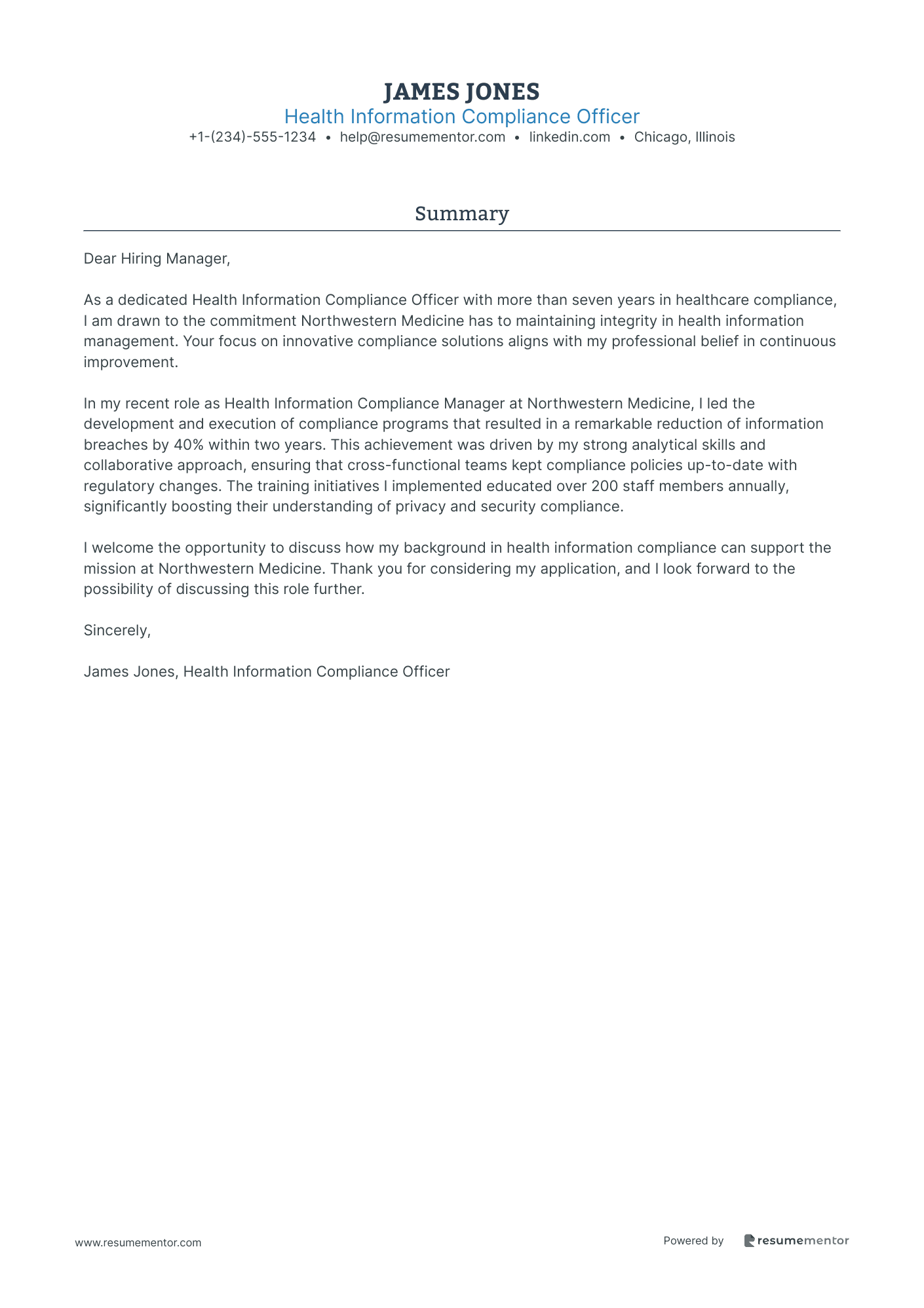 JAMES JONES
Health Information Compliance Officer
+1-(234)-555-1234 • help@resumementor.com • linkedin.com • Chicago, Illinois

Summary

Dear Hiring Manager,

As a dedicated Health Information Compliance Officer with more than seven years in healthcare compliance, I am drawn to the commitment Northwestern Medicine has to maintaining integrity in health information management. Your focus on innovative compliance solutions aligns with my professional belief in continuous improvement.

In my recent role as Health Information Compliance Manager at Northwestern Medicine, I led the development and execution of compliance programs that resulted in a remarkable reduction of information breaches by 40% within two years. This achievement was driven by my strong analytical skills and collaborative approach, ensuring that cross-functional teams kept compliance policies up-to-date with regulatory changes. The training initiatives I implemented educated over 200 staff members annually, significantly boosting their understanding of privacy and security compliance.

I welcome the opportunity to discuss how my background in health information compliance can support the mission at Northwestern Medicine. Thank you for considering my application, and I look forward to the possibility of discussing this role further.

Sincerely,

James Jones, Health Information Compliance Officer

www.resumementor.com

Powered by resumementor